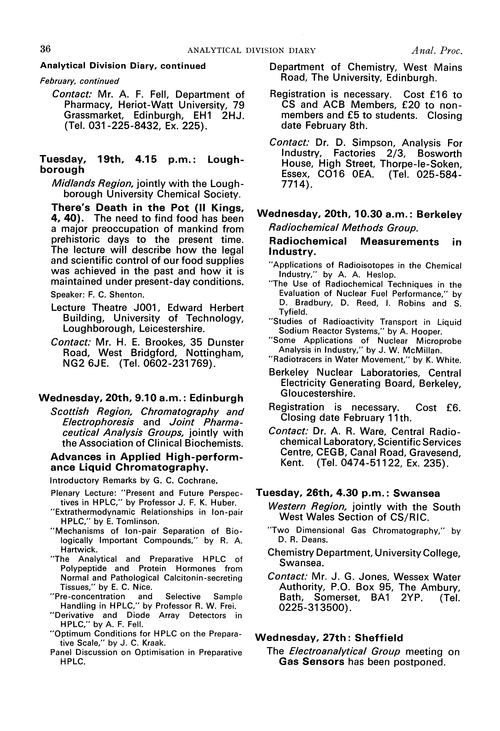 36 ANALYTICAL DIVISION DIARY Anal. Proc.

Analytical Division Diary, continued

February, continued

Contact: Mr. A. F. Fell, Department of Pharmacy, Heriot-Watt University, 79 Grassmarket, Edinburgh, EH1 2HJ. (Tel. 031-225-8432, Ex. 225).

Tuesday, 19th, 4.15 p.m.: Loughborough

Midlands Region, jointly with the Loughborough University Chemical Society.

There's Death in the Pot (II Kings, 4, 40). The need to find food has been a major preoccupation of mankind from prehistoric days to the present time. The lecture will describe how the legal and scientific control of our food supplies was achieved in the past and how it is maintained under present-day conditions.

Speaker: F. C. Shenton.

Lecture Theatre J001, Edward Herbert Building, University of Technology, Loughborough, Leicestershire.

Contact: Mr. H. E. Brookes, 35 Dunster Road, West Bridgford, Nottingham, NG2 6JE. (Tel. 0602-231769).

Wednesday, 20th, 9.10 a.m.: Edinburgh

Scottish Region, Chromatography and Electrophoresis and Joint Pharmaceutical Analysis Groups, jointly with the Association of Clinical Biochemists.

Advances in Applied High-performance Liquid Chromatography.

Introductory Remarks by G. C. Cochrane.

Plenary Lecture: "Present and Future Perspectives in HPLC," by Professor J. F. K. Huber.

"Extrathermodynamic Relationships in Ion-pair HPLC," by E. Tomlinson.

"Mechanisms of Ion-pair Separation of Biologically Important Compounds," by R. A. Hartwick.

"The Analytical and Preparative HPLC of Polypeptide and Protein Hormones from Normal and Pathological Calcitonin-secreting Tissues," by E. C. Nice.

"Pre-concentration and Selective Sample Handling in HPLC," by Professor R. W. Frei.

"Derivative and Diode Array Detectors in HPLC," by A. F. Fell.

"Optimum Conditions for HPLC on the Preparative Scale," by J. C. Kraak.

Panel Discussion on Optimisation in Preparative HPLC.

Department of Chemistry, West Mains Road, The University, Edinburgh.

Registration is necessary. Cost £16 to CS and ACB Members, £20 to non-members and £5 to students. Closing date February 8th.

Contact: Dr. D. Simpson, Analysis For Industry, Factories 2/3, Bosworth House, High Street, Thorpe-le-Soken, Essex, CO16 0EA. (Tel. 025-584-7714).

Wednesday, 20th, 10.30 a.m.: Berkeley

Radiochemical Methods Group.

Radiochemical Measurements in Industry.

"Applications of Radioisotopes in the Chemical Industry," by A. A. Heslop.

"The Use of Radiochemical Techniques in the Evaluation of Nuclear Fuel Performance," by D. Bradbury, D. Reed, I. Robins and S. Tyfield.

"Studies of Radioactivity Transport in Liquid Sodium Reactor Systems," by A. Hooper.

"Some Applications of Nuclear Microprobe Analysis in Industry," by J. W. McMillan.

"Radiotracers in Water Movement," by K. White.

Berkeley Nuclear Laboratories, Central Electricity Generating Board, Berkeley, Gloucestershire.

Registration is necessary. Cost £6. Closing date February 11th.

Contact: Dr. A. R. Ware, Central Radiochemical Laboratory, Scientific Services Centre, CEGB, Canal Road, Gravesend, Kent. (Tel. 0474-51122, Ex. 235).

Tuesday, 26th, 4.30 p.m.: Swansea

Western Region, jointly with the South West Wales Section of CS/RIC.

"Two Dimensional Gas Chromatography," by D. R. Deans.

Chemistry Department, University College, Swansea.

Contact: Mr. J. G. Jones, Wessex Water Authority, P.O. Box 95, The Ambury, Bath, Somerset, BA1 2YP. (Tel. 0225-313500).

Wednesday, 27th: Sheffield

The Electroanalytical Group meeting on Gas Sensors has been postponed.